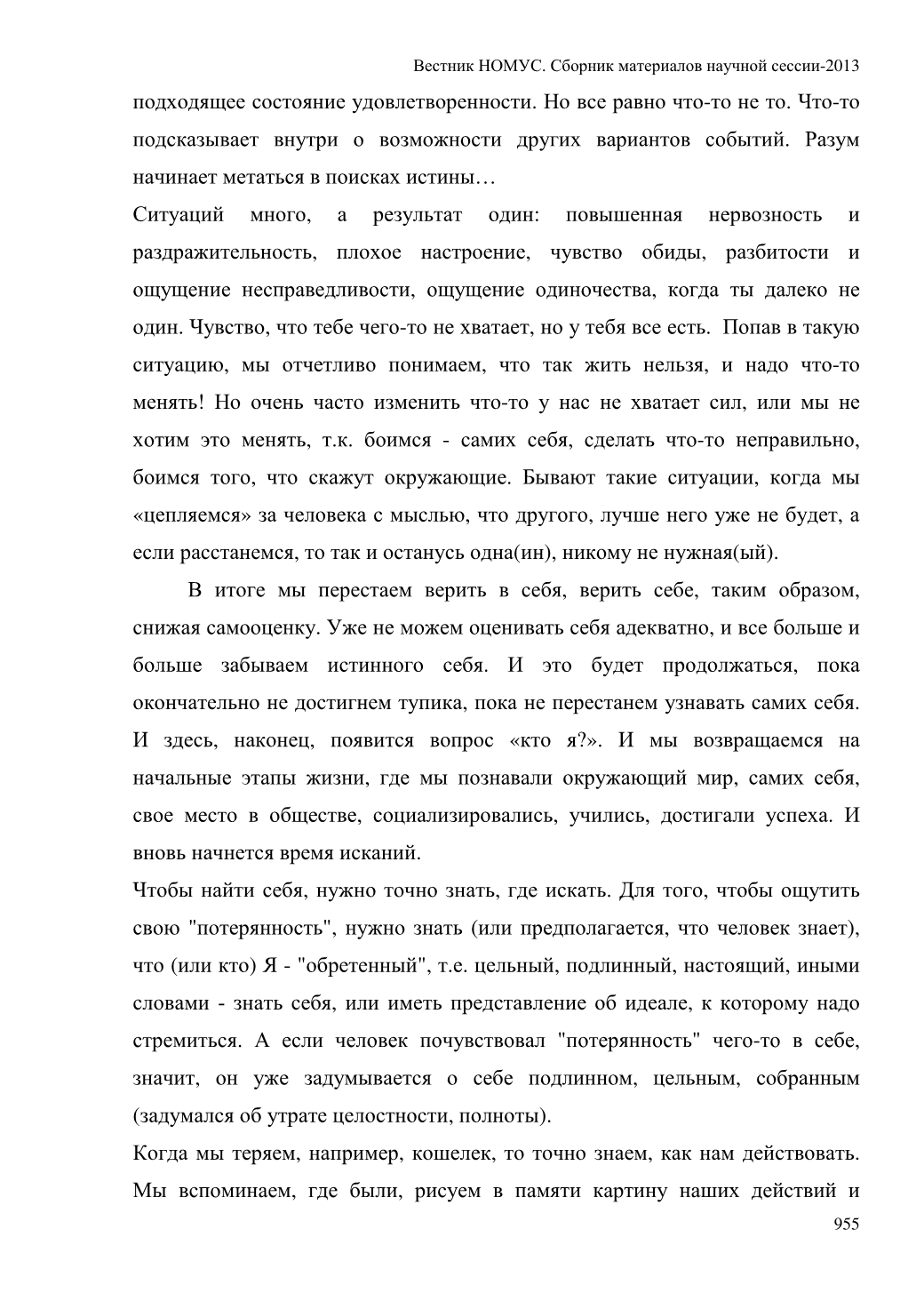 Вестник НОМУС. Сборник материалов научной сессии-2013

подходящее состояние удовлетворенности. Но все равно что-то не то. Что-то подсказывает внутри о возможности других вариантов событий. Разум начинает метаться в поисках истины…

Ситуаций много, а результат один: повышенная нервозность и раздражительность, плохое настроение, чувство обиды, разбитости и ощущение несправедливости, ощущение одиночества, когда ты далеко не один. Чувство, что тебе чего-то не хватает, но у тебя все есть. Попав в такую ситуацию, мы отчетливо понимаем, что так жить нельзя, и надо что-то менять! Но очень часто изменить что-то у нас не хватает сил, или мы не хотим это менять, т.к. боимся - самих себя, сделать что-то неправильно, боимся того, что скажут окружающие. Бывают такие ситуации, когда мы «цепляемся» за человека с мыслью, что другого, лучше него уже не будет, а если расстанемся, то так и останусь одна(ин), никому не нужная(ый).

В итоге мы перестаем верить в себя, верить себе, таким образом, снижая самооценку. Уже не можем оценивать себя адекватно, и все больше и больше забываем истинного себя. И это будет продолжаться, пока окончательно не достигнем тупика, пока не перестанем узнавать самих себя. И здесь, наконец, появится вопрос «кто я?». И мы возвращаемся на начальные этапы жизни, где мы познавали окружающий мир, самих себя, свое место в обществе, социализировались, учились, достигали успеха. И вновь начнется время исканий.

Чтобы найти себя, нужно точно знать, где искать. Для того, чтобы ощутить свою "потерянность", нужно знать (или предполагается, что человек знает), что (или кто) Я - "обретенный", т.е. цельный, подлинный, настоящий, иными словами - знать себя, или иметь представление об идеале, к которому надо стремиться. А если человек почувствовал "потерянность" чего-то в себе, значит, он уже задумывается о себе подлинном, цельным, собранным (задумался об утрате целостности, полноты).

Когда мы теряем, например, кошелек, то точно знаем, как нам действовать. Мы вспоминаем, где были, рисуем в памяти картину наших действий и

955